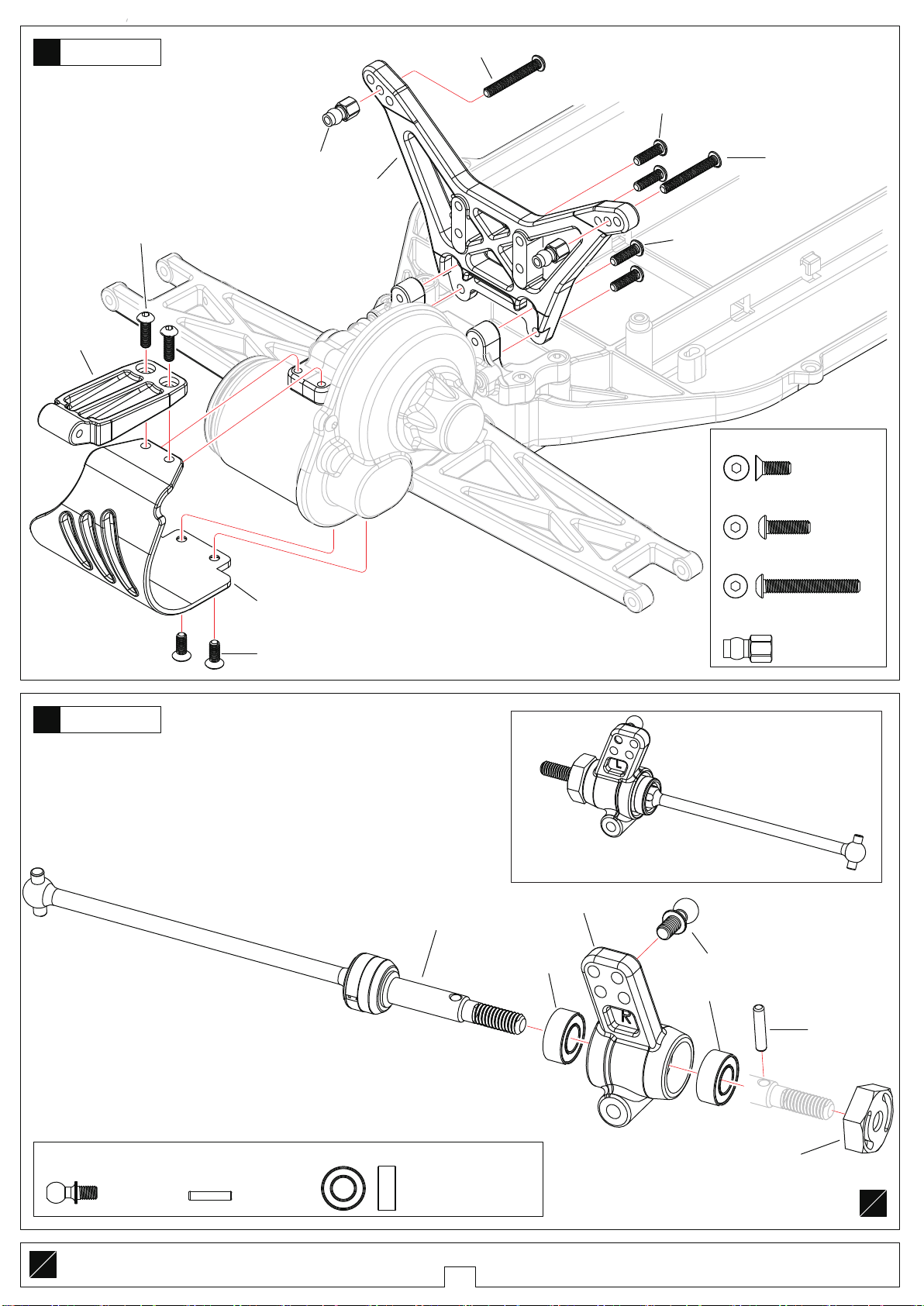 L

R